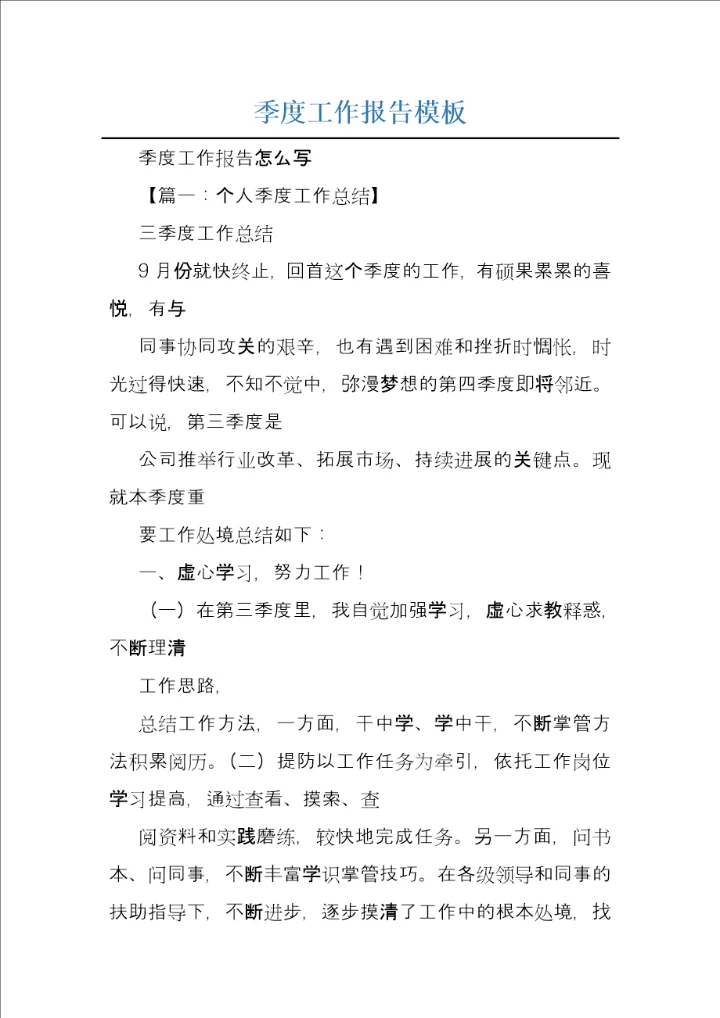 季度工作报告模板

季度工作报告怎么写

【篇一：个人季度工作总结】

三季度工作总结

9月份就快终止，回首这个季度的工作，有硕果累累的喜悦，有与

同事协同攻关的艰辛，也有遇到困难和挫折时惆怅，时光过得快速，不知不觉中，弥漫梦想的第四季度即将邻近。可以说，第三季度是

公司推举行业改革、拓展市场、持续进展的关键点。现就本季度重

要工作处境总结如下：

一、虚心学习，努力工作！

（一）在第三季度里，我自觉加强学习，虚心求教释惑，不断理清

工作思路，

总结工作方法，一方面，干中学、学中干，不断掌管方法积累阅历。（二）提防以工作任务为牵引，依托工作岗位学习提高，通过查看、摸索、查

阅资料和实践磨练，较快地完成任务。另一方面，问书本、问同事，不断丰富学识掌管技巧。在各级领导和同事的扶助指导下，不断进步，逐步摸清了工作中的根本处境，找